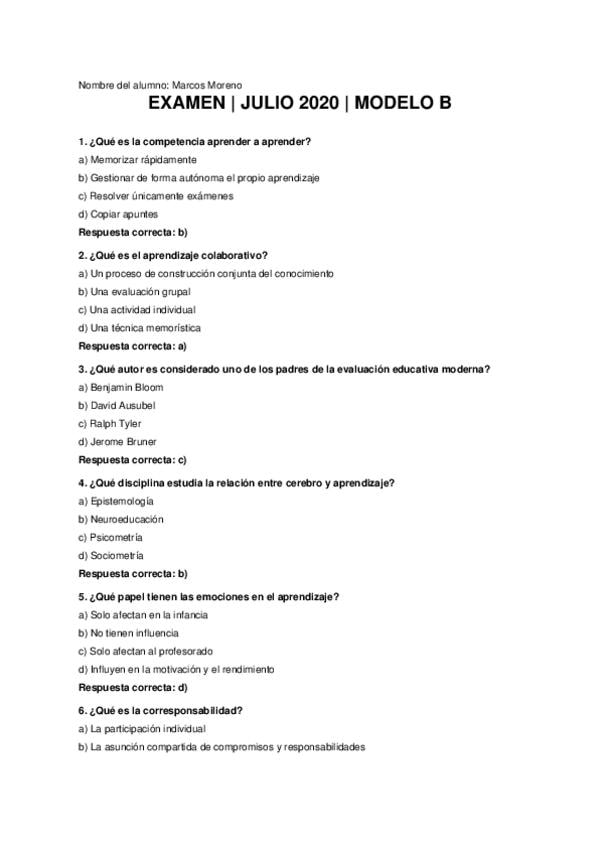 Nombre del alumno: Marcos Moreno

EXAMEN | JULIO 2020 | MODELO B

1. ¿Qué es la competencia aprender a aprender?

a) Memorizar rápidamente

b) Gestionar de forma autónoma el propio aprendizaje

c) Resolver únicamente exámenes

d) Copiar apuntes

Respuesta correcta: b)

2. ¿Qué es el aprendizaje colaborativo?

a) Un proceso de construcción conjunta del conocimiento

b) Una evaluación grupal

c) Una actividad individual

d) Una técnica memorística

Respuesta correcta: a)

3. ¿Qué autor es considerado uno de los padres de la evaluación educativa moderna?

a) Benjamin Bloom

b) David Ausubel

c) Ralph Tyler

d) Jerome Bruner

Respuesta correcta: c)

4. ¿Qué disciplina estudia la relación entre cerebro y aprendizaje?

a) Epistemología

b) Neuroeducación

c) Psicometría

d) Sociometría

Respuesta correcta: b)

5. ¿Qué papel tienen las emociones en el aprendizaje?

a) Solo afectan en la infancia

b) No tienen influencia

c) Solo afectan al profesorado

d) Influyen en la motivación y el rendimiento

Respuesta correcta: d)

6. ¿Qué es la corresponsabilidad?

a) La participación individual

b) La asunción compartida de compromisos y responsabilidades